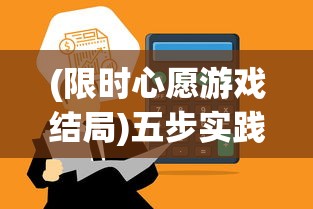 (限时心愿游戏结局)五步实践